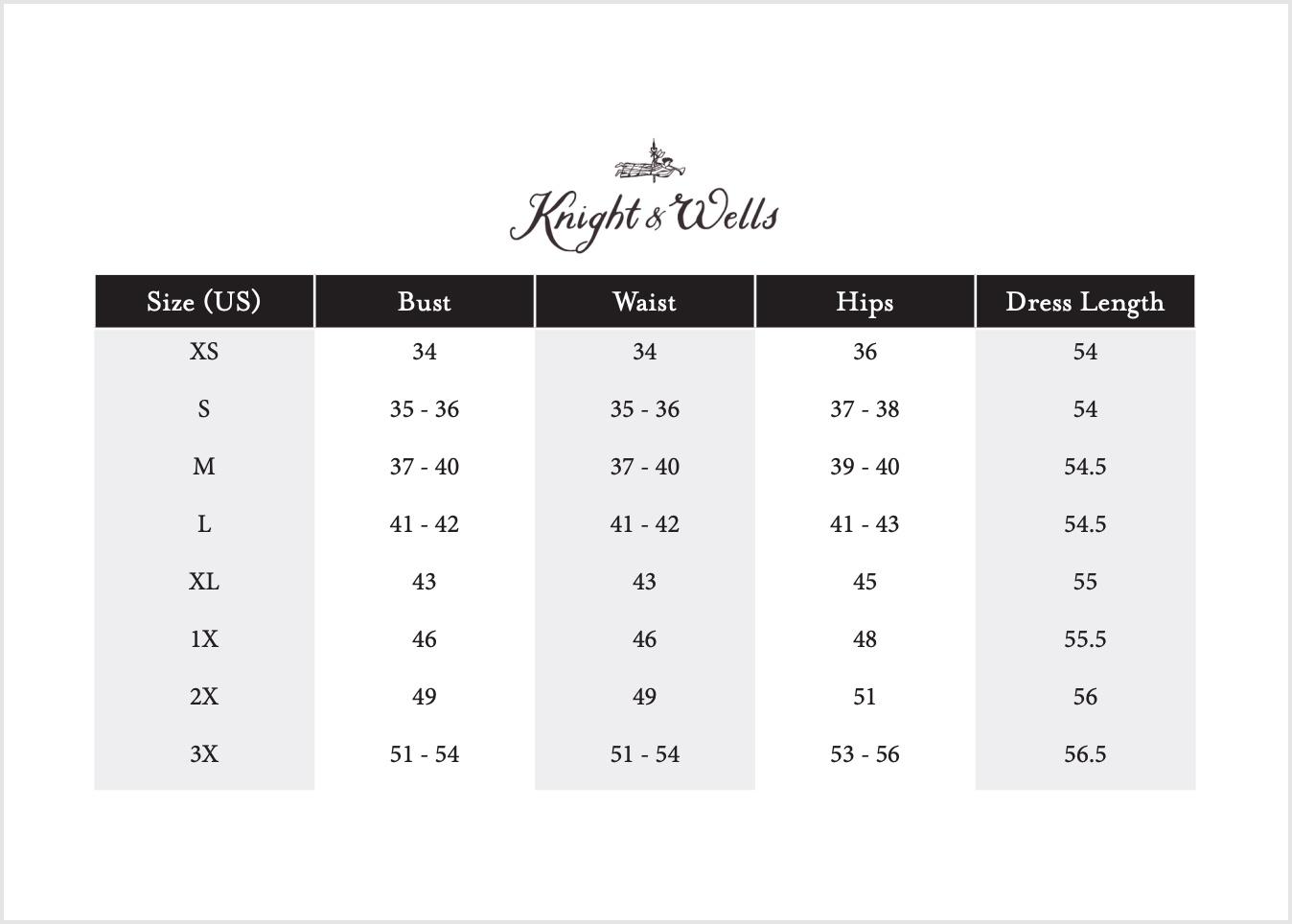 Knight & Wells

| Size (US) | Bust | Waist | Hips | Dress Length |
|---|---|---|---|---|
| XS | 34 | 34 | 36 | 54 |
| S | 35 - 36 | 35 - 36 | 37 - 38 | 54 |
| M | 37 - 40 | 37 - 40 | 39 - 40 | 54.5 |
| L | 41 - 42 | 41 - 42 | 41 - 43 | 54.5 |
| XL | 43 | 43 | 45 | 55 |
| 1X | 46 | 46 | 48 | 55.5 |
| 2X | 49 | 49 | 51 | 56 |
| 3X | 51 - 54 | 51 - 54 | 53 - 56 | 56.5 |